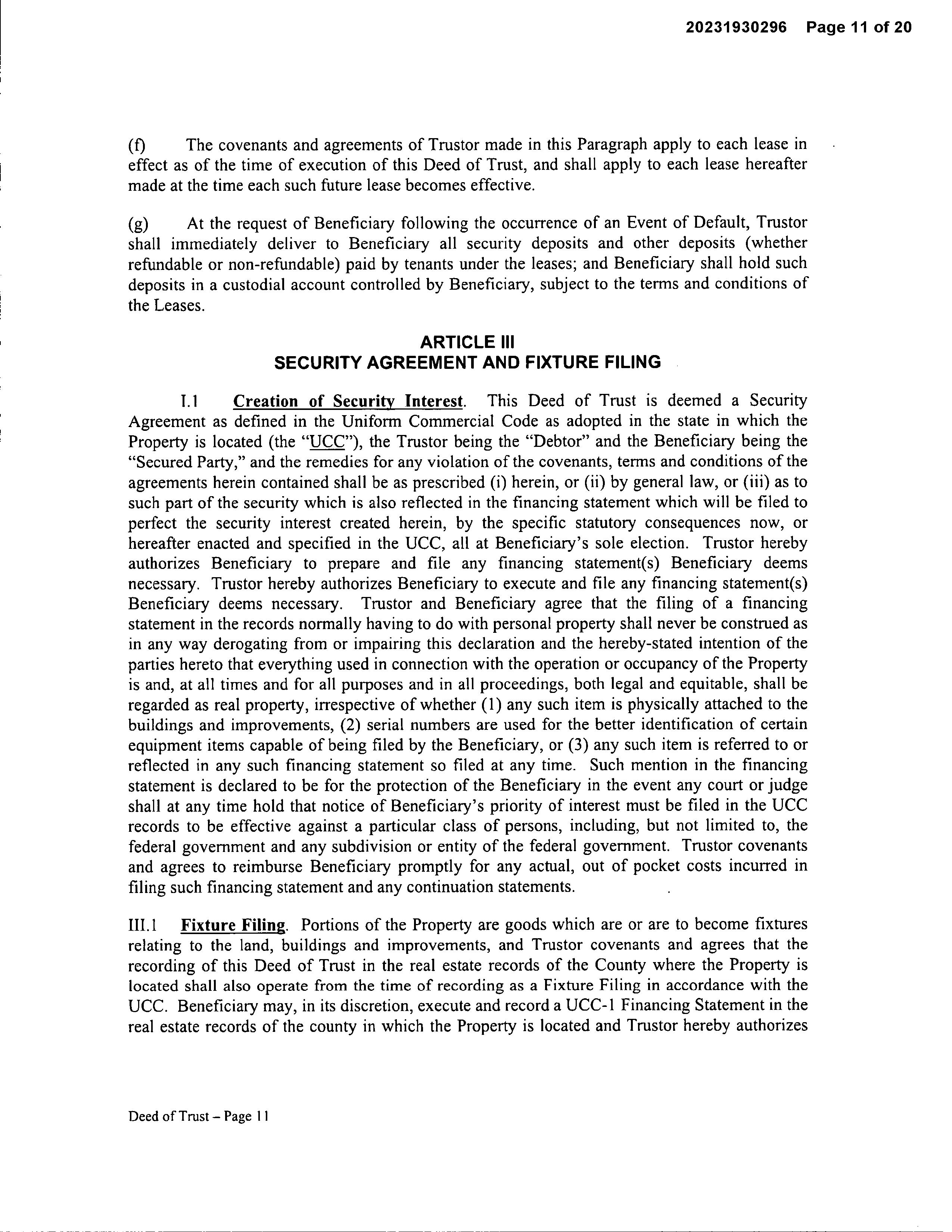 20231930296 Page 11 of 20

(f) The covenants and agreements of Trustor made in this Paragraph apply to each lease in effect as of the time of execution of this Deed of Trust, and shall apply to each lease hereafter made at the time each such future lease becomes effective.

(g) At the request of Beneficiary following the occurrence of an Event of Default, Trustor shall immediately deliver to Beneficiary all security deposits and other deposits (whether refundable or non-refundable) paid by tenants under the leases; and Beneficiary shall hold such deposits in a custodial account controlled by Beneficiary, subject to the terms and conditions of the Leases.

ARTICLE III
SECURITY AGREEMENT AND FIXTURE FILING

I.1 Creation of Security Interest. This Deed of Trust is deemed a Security Agreement as defined in the Uniform Commercial Code as adopted in the state in which the Property is located (the "UCC"), the Trustor being the "Debtor" and the Beneficiary being the "Secured Party," and the remedies for any violation of the covenants, terms and conditions of the agreements herein contained shall be as prescribed (i) herein, or (ii) by general law, or (iii) as to such part of the security which is also reflected in the financing statement which will be filed to perfect the security interest created herein, by the specific statutory consequences now, or hereafter enacted and specified in the UCC, all at Beneficiary's sole election. Trustor hereby authorizes Beneficiary to prepare and file any financing statement(s) Beneficiary deems necessary. Trustor hereby authorizes Beneficiary to execute and file any financing statement(s) Beneficiary deems necessary. Trustor and Beneficiary agree that the filing of a financing statement in the records normally having to do with personal property shall never be construed as in any way derogating from or impairing this declaration and the hereby-stated intention of the parties hereto that everything used in connection with the operation or occupancy of the Property is and, at all times and for all purposes and in all proceedings, both legal and equitable, shall be regarded as real property, irrespective of whether (1) any such item is physically attached to the buildings and improvements, (2) serial numbers are used for the better identification of certain equipment items capable of being filed by the Beneficiary, or (3) any such item is referred to or reflected in any such financing statement so filed at any time. Such mention in the financing statement is declared to be for the protection of the Beneficiary in the event any court or judge shall at any time hold that notice of Beneficiary's priority of interest must be filed in the UCC records to be effective against a particular class of persons, including, but not limited to, the federal government and any subdivision or entity of the federal government. Trustor covenants and agrees to reimburse Beneficiary promptly for any actual, out of pocket costs incurred in filing such financing statement and any continuation statements.

III.1 Fixture Filing. Portions of the Property are goods which are or are to become fixtures relating to the land, buildings and improvements, and Trustor covenants and agrees that the recording of this Deed of Trust in the real estate records of the County where the Property is located shall also operate from the time of recording as a Fixture Filing in accordance with the UCC. Beneficiary may, in its discretion, execute and record a UCC-1 Financing Statement in the real estate records of the county in which the Property is located and Trustor hereby authorizes

Deed of Trust – Page 11